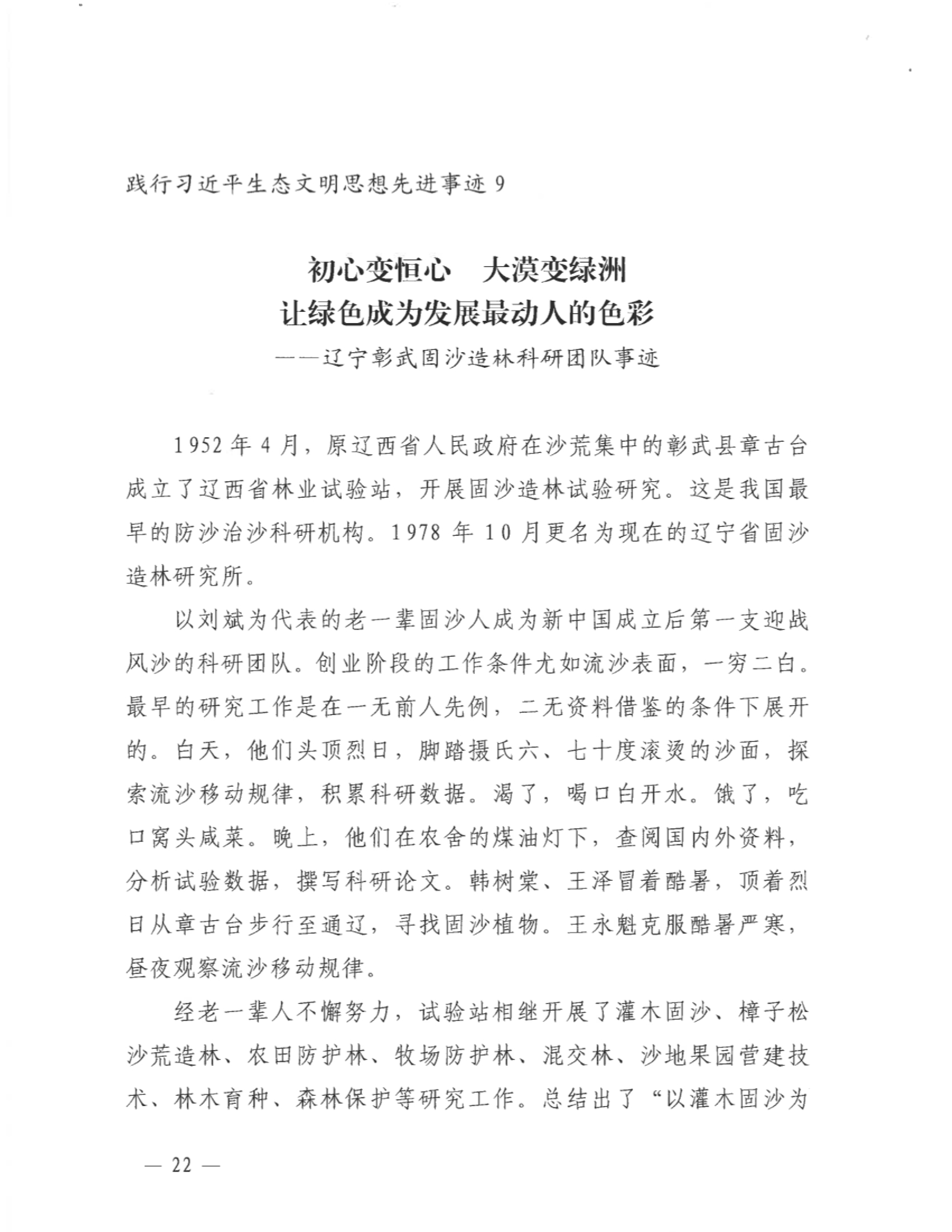 践行习近平生态文明思想先进事迹 9

初心变恒心　大漠变绿洲
让绿色成为发展最动人的色彩
——辽宁彰武固沙造林科研团队事迹

1952 年 4 月，原辽西省人民政府在沙荒集中的彰武县章古台成立了辽西省林业试验站，开展固沙造林试验研究。这是我国最早的防沙治沙科研机构。1978 年 10 月更名为现在的辽宁省固沙造林研究所。

以刘斌为代表的老一辈固沙人成为新中国成立后第一支迎战风沙的科研团队。创业阶段的工作条件尤如流沙表面，一穷二白。最早的研究工作是在一无前人先例，二无资料借鉴的条件下展开的。白天，他们头顶烈日，脚踏摄氏六、七十度滚烫的沙面，探索流沙移动规律，积累科研数据。渴了，喝口白开水。饿了，吃口窝头咸菜。晚上，他们在农舍的煤油灯下，查阅国内外资料，分析试验数据，撰写科研论文。韩树棠、王泽冒着酷暑，顶着烈日从章古台步行至通辽，寻找固沙植物。王永魁克服酷暑严寒，昼夜观察流沙移动规律。

经老一辈人不懈努力，试验站相继开展了灌木固沙、樟子松沙荒造林、农田防护林、牧场防护林、混交林、沙地果园营建技术、林木育种、森林保护等研究工作。总结出了“以灌木固沙为

— 22 —